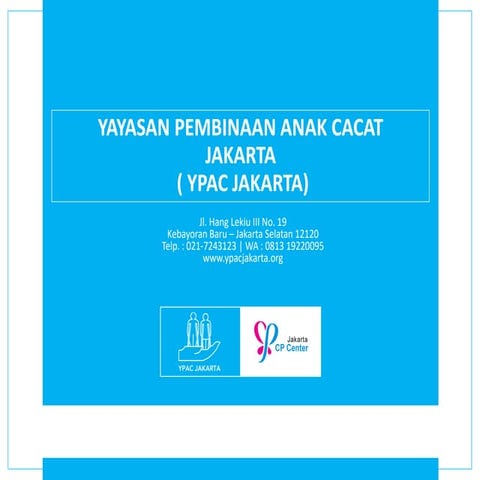 YAYASAN PEMBINAAN ANAK CACAT
JAKARTA
( YPAC JAKARTA)

Jl. Hang Lekiu III No. 19
Kebayoran Baru – Jakarta Selatan 12120
Telp. : 021-7243123 | WA : 0813 19220095
www.ypacjakarta.org

YPAC JAKARTA

Jakarta
CP Center